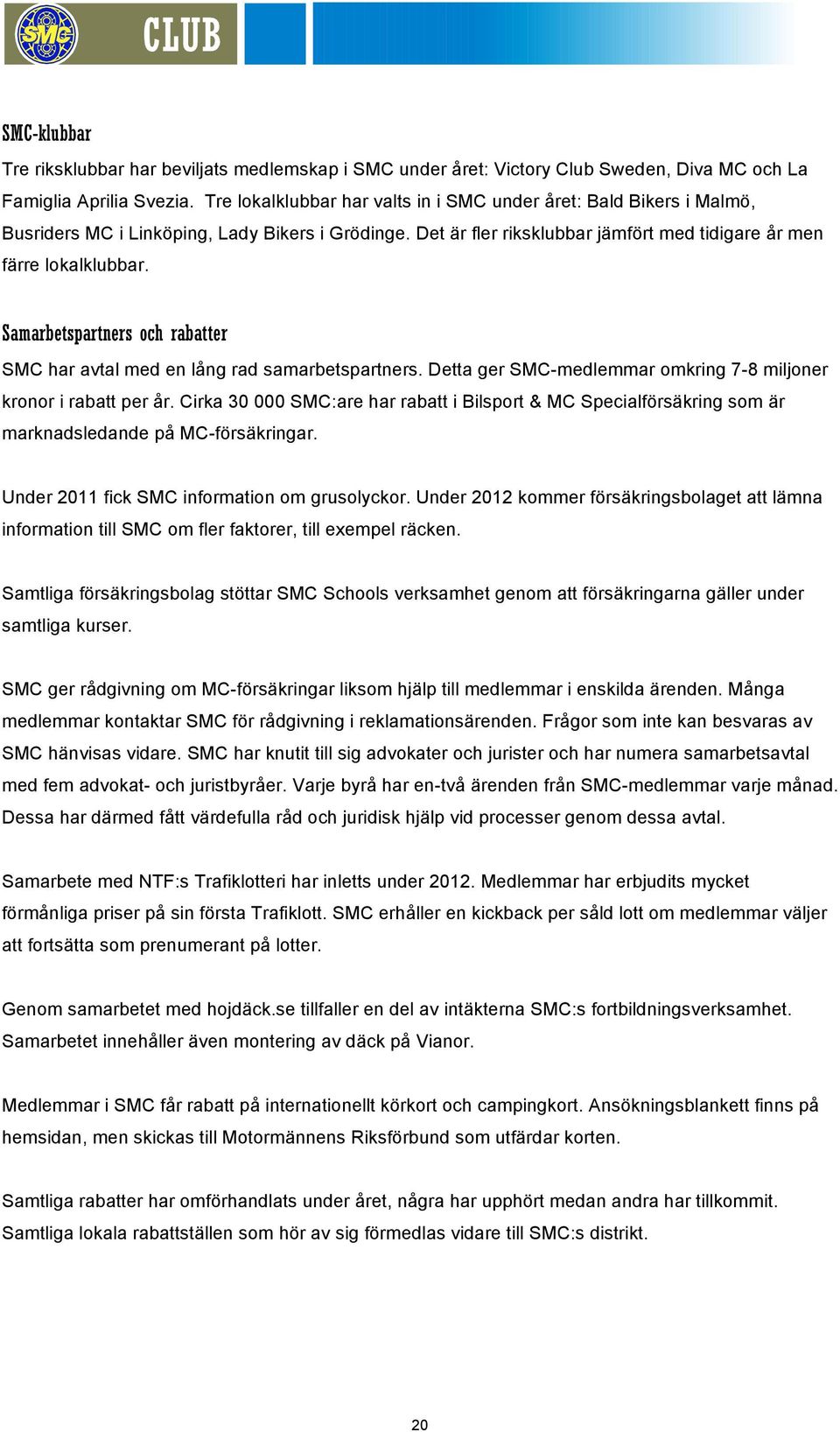 SMC

CLUB

SMC-klubbar

Tre riksklubbar har beviljats medlemskap i SMC under året: Victory Club Sweden, Diva MC och La Famiglia Aprilia Svezia. Tre lokalklubbar har valts in i SMC under året: Bald Bikers i Malmö, Busriders MC i Linköping, Lady Bikers i Grödinge. Det är fler riksklubbar jämfört med tidigare år men färre lokalklubbar.

Samarbetspartners och rabatter

SMC har avtal med en lång rad samarbetspartners. Detta ger SMC-medlemmar omkring 7-8 miljoner kronor i rabatt per år. Cirka 30 000 SMC:are har rabatt i Bilsport & MC Specialförsäkring som är marknadsledande på MC-försäkringar.

Under 2011 fick SMC information om grusolyckor. Under 2012 kommer försäkringsbolaget att lämna information till SMC om fler faktorer, till exempel räcken.

Samtliga försäkringsbolag stöttar SMC Schools verksamhet genom att försäkringarna gäller under samtliga kurser.

SMC ger rådgivning om MC-försäkringar liksom hjälp till medlemmar i enskilda ärenden. Många medlemmar kontaktar SMC för rådgivning i reklamationsärenden. Frågor som inte kan besvaras av SMC hänvisas vidare. SMC har knutit till sig advokater och jurister och har numera samarbetsavtal med fem advokat- och juristbyråer. Varje byrå har en-två ärenden från SMC-medlemmar varje månad. Dessa har därmed fått värdefulla råd och juridisk hjälp vid processer genom dessa avtal.

Samarbete med NTF:s Trafiklotteri har inletts under 2012. Medlemmar har erbjudits mycket förmånliga priser på sin första Trafiklott. SMC erhåller en kickback per såld lott om medlemmar väljer att fortsätta som prenumerant på lotter.

Genom samarbetet med hojdäck.se tillfaller en del av intäkterna SMC:s fortbildningsverksamhet. Samarbetet innehåller även montering av däck på Vianor.

Medlemmar i SMC får rabatt på internationellt körkort och campingkort. Ansökningsblankett finns på hemsidan, men skickas till Motormännens Riksförbund som utfärdar korten.

Samtliga rabatter har omförhandlats under året, några har upphört medan andra har tillkommit. Samtliga lokala rabattställen som hör av sig förmedlas vidare till SMC:s distrikt.

20